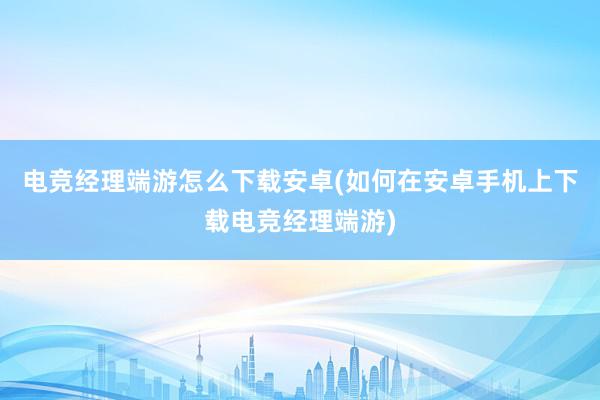 电竞经理端游怎么下载安卓(如何在安卓手机上下载电竞经理端游)